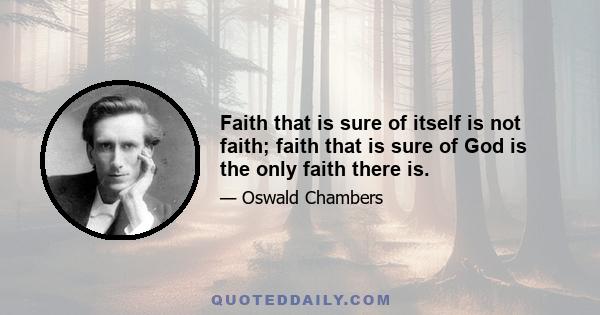 Faith that is sure of itself is not faith; faith that is sure of God is the only faith there is.

— Oswald Chambers

QUOTEDDAILY.COM